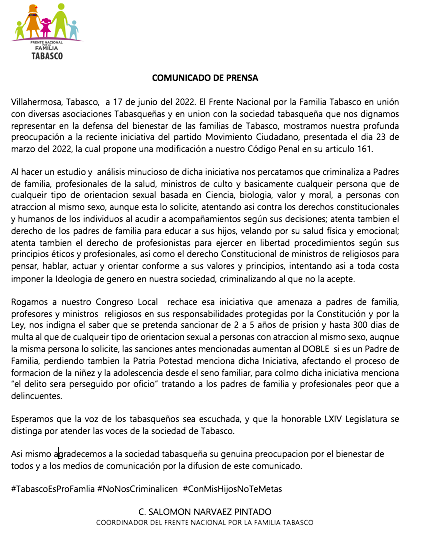 FRENTE NACIONAL POR LA FAMILIA
TABASCO

COMUNICADO DE PRENSA

Villahermosa, Tabasco, a 17 de junio del 2022. El Frente Nacional por la Familia Tabasco en unión con diversas asociaciones Tabasqueñas y en union con la sociedad tabasqueña que nos dignamos representar en la defensa del bienestar de las familias de Tabasco, mostramos nuestra profunda preocupación a la reciente iniciativa del partido Movimiento Ciudadano, presentada el dia 23 de marzo del 2022, la cual propone una modificación a nuestro Código Penal en su articulo 161.

Al hacer un estudio y análisis minucioso de dicha iniciativa nos percatamos que criminaliza a Padres de familia, profesionales de la salud, ministros de culto y basicamente cualqueir persona que de cualqueir tipo de orientacion sexual basada en Ciencia, biologia, valor y moral, a personas con atraccion al mismo sexo, aunque esta lo solicite, atentando asi contra los derechos constitucionales y humanos de los individuos al acudir a acompañamientos según sus decisiones; atenta tambien el derecho de los padres de familia para educar a sus hijos, velando por su salud fisica y emocional; atenta tambien el derecho de profesionistas para ejercer en libertad procedimientos según sus principios éticos y profesionales, asi como el derecho Constitucional de ministros de religiosos para pensar, hablar, actuar y orientar conforme a sus valores y principios, intentando asi a toda costa imponer la Ideologia de genero en nuestra sociedad, criminalizando al que no la acepte.

Rogamos a nuestro Congreso Local rechace esa iniciativa que amenaza a padres de familia, profesores y ministros religiosos en sus responsabilidades protegidas por la Constitución y por la Ley, nos indigna el saber que se pretenda sancionar de 2 a 5 años de prision y hasta 300 dias de multa al que de cualqueir tipo de orientacion sexual a personas con atraccion al mismo sexo, auqnue la misma persona lo solicite, las sanciones antes mencionadas aumentan al DOBLE si es un Padre de Familia, perdiendo tambien la Patria Potestad menciona dicha Iniciativa, afectando el proceso de formacion de la niñez y la adolescencia desde el seno familiar, para colmo dicha iniciativa menciona "el delito sera perseguido por oficio" tratando a los padres de familia y profesionales peor que a delincuentes.

Esperamos que la voz de los tabasqueños sea escuchada, y que la honorable LXIV Legislatura se distinga por atender las voces de la sociedad de Tabasco.

Asi mismo agradecemos a la sociedad tabasqueña su genuina preocupacion por el bienestar de todos y a los medios de comunicación por la difusion de este comunicado.

#TabascoEsProFamlia #NoNosCriminalicen #ConMisHijosNoTeMetas

C. SALOMON NARVAEZ PINTADO
COORDINADOR DEL FRENTE NACIONAL POR LA FAMILIA TABASCO